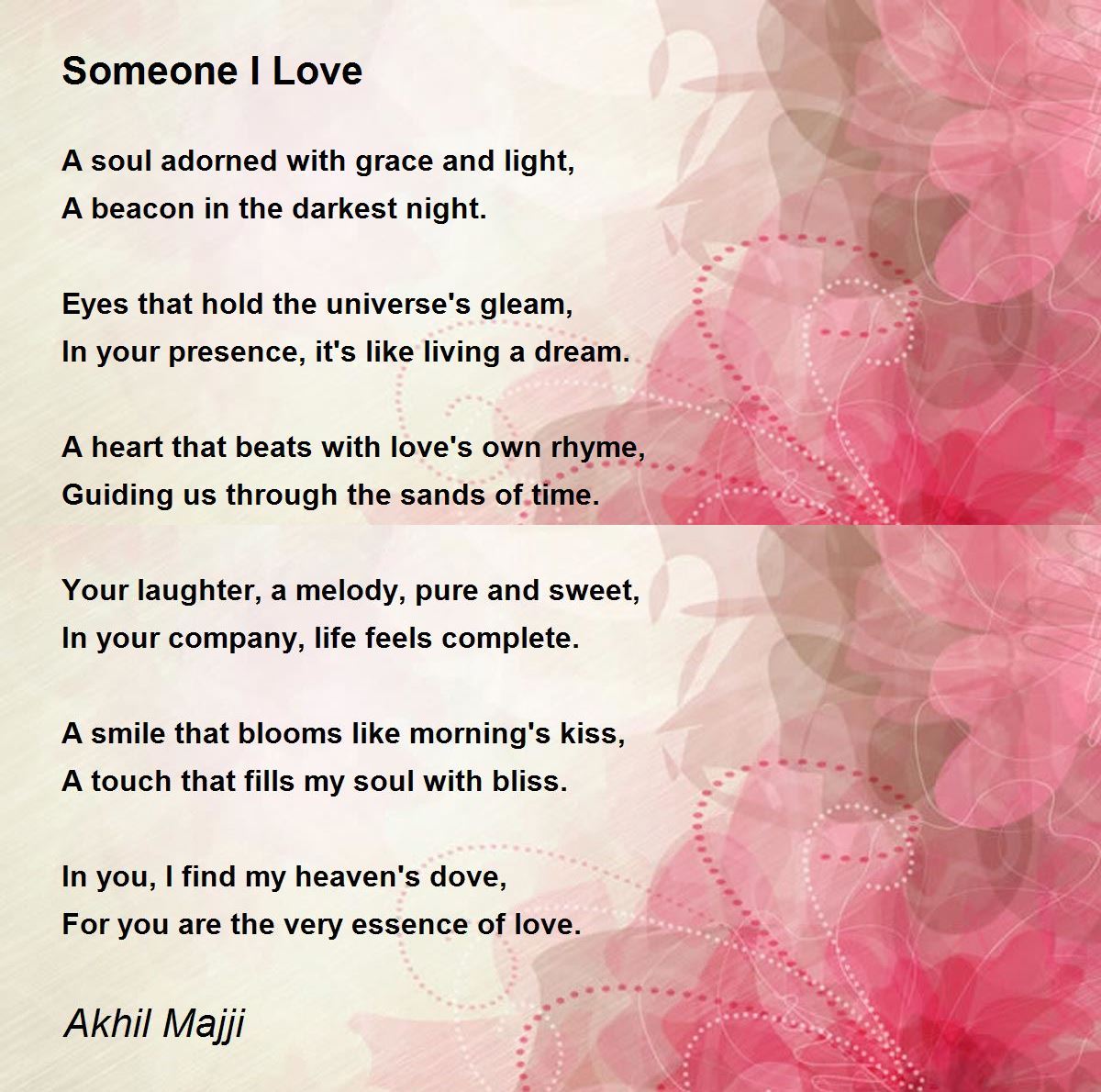 Someone I Love

A soul adorned with grace and light,
A beacon in the darkest night.

Eyes that hold the universe's gleam,
In your presence, it's like living a dream.

A heart that beats with love's own rhyme,
Guiding us through the sands of time.

Your laughter, a melody, pure and sweet,
In your company, life feels complete.

A smile that blooms like morning's kiss,
A touch that fills my soul with bliss.

In you, I find my heaven's dove,
For you are the very essence of love.

Akhil Majji